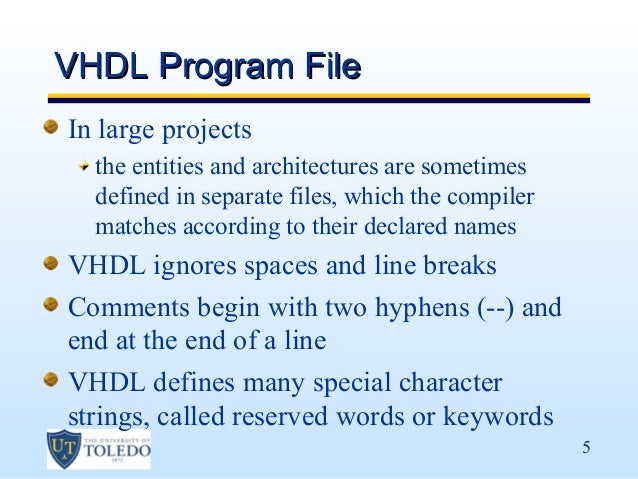 VHDL Program File

In large projects

the entities and architectures are sometimes defined in separate files, which the compiler matches according to their declared names

VHDL ignores spaces and line breaks

Comments begin with two hyphens (--) and end at the end of a line

VHDL defines many special character strings, called reserved words or keywords

UT THE UNIVERSITY OF TOLEDO 1872

5